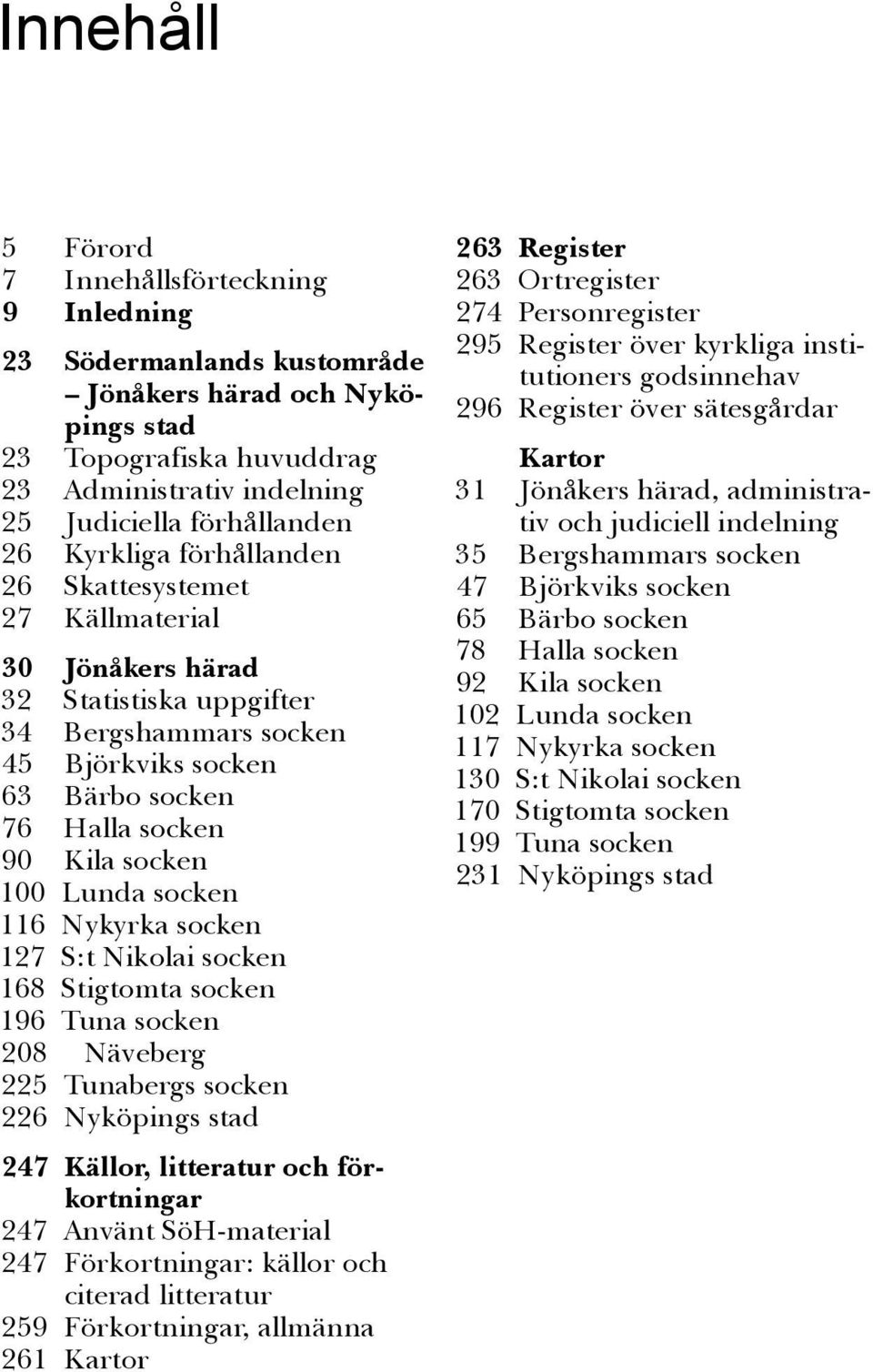 Innehåll

5 Förord
7 Innehållsförteckning
9 Inledning

23 Södermanlands kustområde – Jönåkers härad och Nyköpings stad
23 Topografiska huvuddrag
23 Administrativ indelning
25 Judiciella förhållanden
26 Kyrkliga förhållanden
26 Skattesystemet
27 Källmaterial

30 Jönåkers härad
32 Statistiska uppgifter
34 Bergshammars socken
45 Björkviks socken
63 Bärbo socken
76 Halla socken
90 Kila socken
100 Lunda socken
116 Nykyrka socken
127 S:t Nikolai socken
168 Stigtomta socken
196 Tuna socken
208 Näveberg
225 Tunabergs socken
226 Nyköpings stad

247 Källor, litteratur och förkortningar
247 Använt SöH-material
247 Förkortningar: källor och citerad litteratur
259 Förkortningar, allmänna
261 Kartor

263 Register
263 Ortregister
274 Personregister
295 Register över kyrkliga institutioners godsinnehav
296 Register över sätesgårdar

Kartor
31 Jönåkers härad, administrativ och judiciell indelning
35 Bergshammars socken
47 Björkviks socken
65 Bärbo socken
78 Halla socken
92 Kila socken
102 Lunda socken
117 Nykyrka socken
130 S:t Nikolai socken
170 Stigtomta socken
199 Tuna socken
231 Nyköpings stad